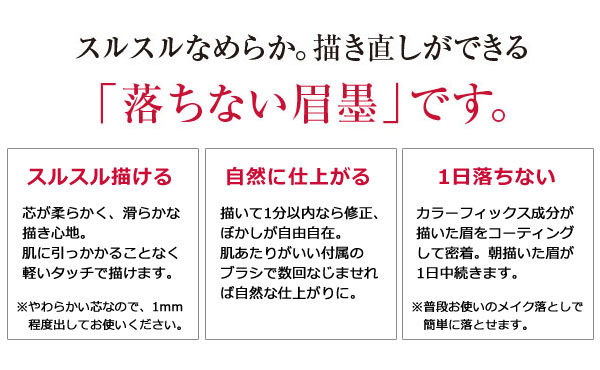 スルスルなめらか。描き直しができる

「落ちない眉墨」です。

スルスル描ける

芯が柔らかく、滑らかな描き心地。
肌に引っかかることなく軽いタッチで描けます。

※やわらかい芯なので、1mm程度出してお使いください。

自然に仕上がる

描いて1分以内なら修正、ぼかしが自由自在。
肌あたりがいい付属のブラシで数回なじませれば自然な仕上がりに。

1日落ちない

カラーフィックス成分が描いた眉をコーティングして密着。朝描いた眉が1日中続きます。

※普段お使いのメイク落としで簡単に落とせます。